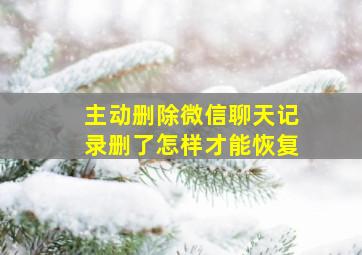 主动删除微信聊天记录删了怎样才能恢复